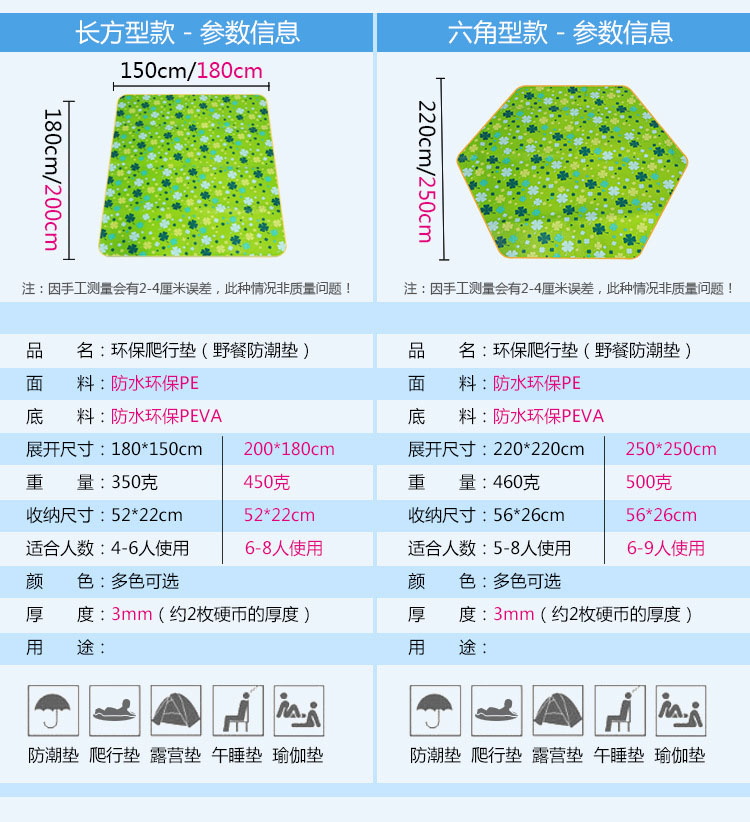 长方型款 - 参数信息

150cm/180cm

180cm/200cm

注：因手工测量会有2-4厘米误差，此种情况非质量问题！

品　　名：环保爬行垫（野餐防潮垫）
面　　料：防水环保PE
底　　料：防水环保PEVA
展开尺寸：180*150cm　200*180cm
重　　量：350克　450克
收纳尺寸：52*22cm　52*22cm
适合人数：4-6人使用　6-8人使用
颜　　色：多色可选
厚　　度：3mm（约2枚硬币的厚度）
用　　途：

防潮垫　爬行垫　露营垫　午睡垫　瑜伽垫

六角型款 - 参数信息

220cm/250cm

注：因手工测量会有2-4厘米误差，此种情况非质量问题！

品　　名：环保爬行垫（野餐防潮垫）
面　　料：防水环保PE
底　　料：防水环保PEVA
展开尺寸：220*220cm　250*250cm
重　　量：460克　500克
收纳尺寸：56*26cm　56*26cm
适合人数：5-8人使用　6-9人使用
颜　　色：多色可选
厚　　度：3mm（约2枚硬币的厚度）
用　　途：

防潮垫　爬行垫　露营垫　午睡垫　瑜伽垫